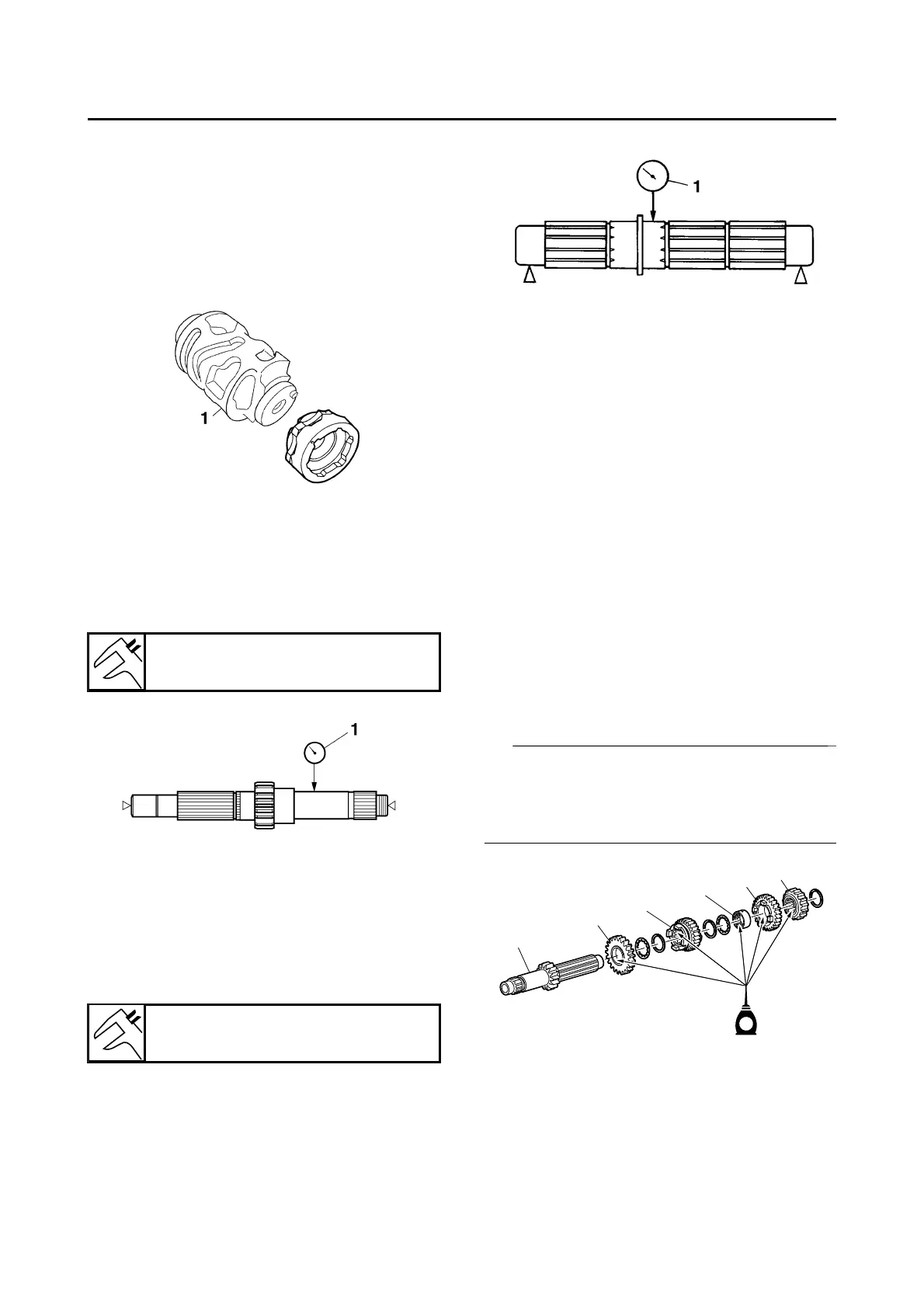 1

1

1